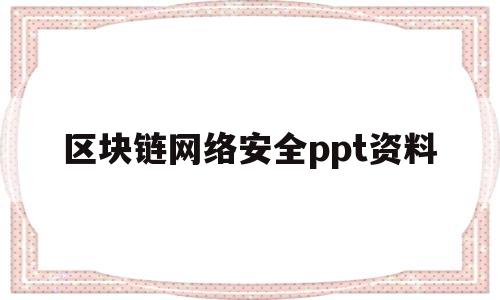 区块链网络安全ppt资料